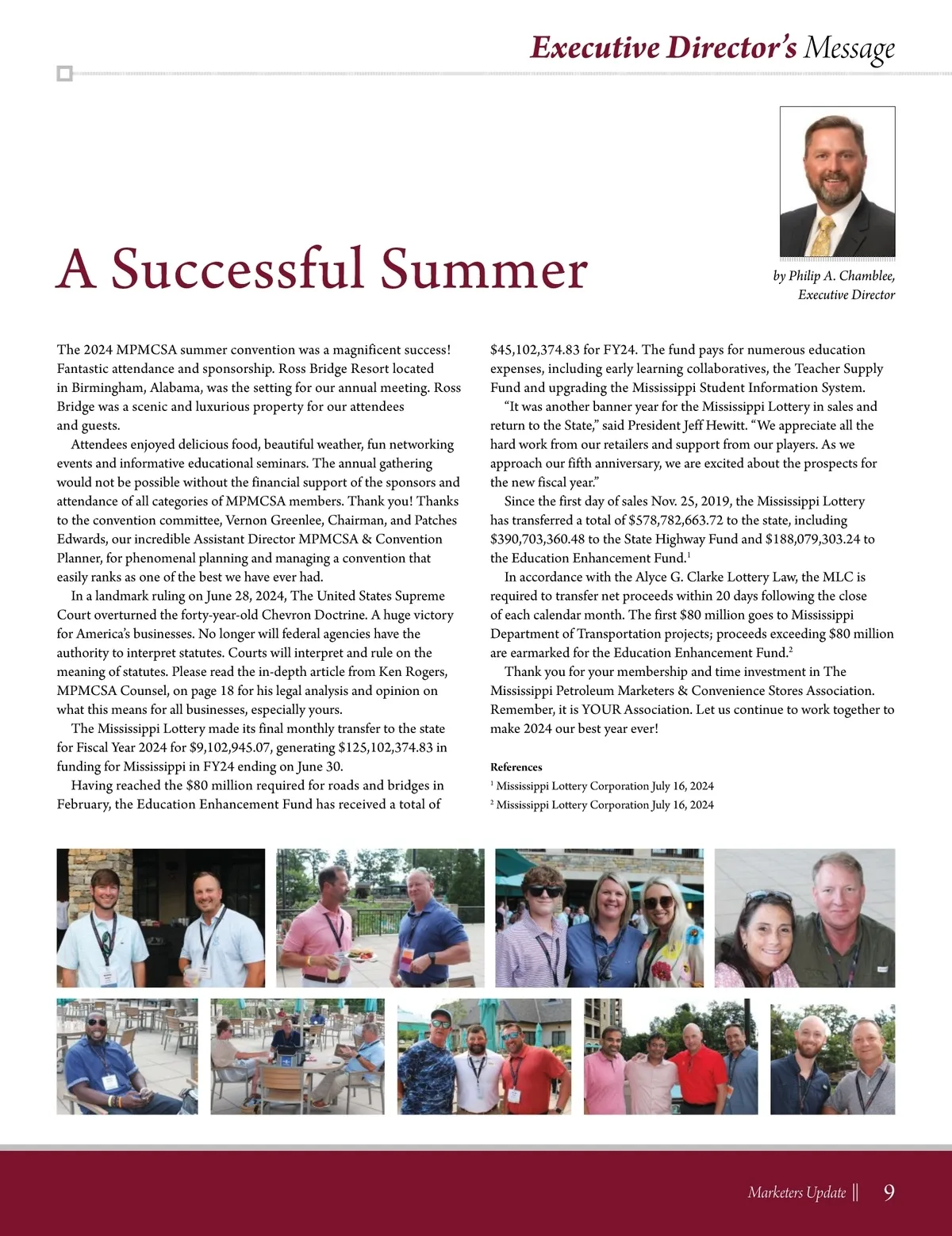 Executive Director's Message

A Successful Summer

by Philip A. Chamblee, Executive Director

The 2024 MPMCSA summer convention was a magnificent success! Fantastic attendance and sponsorship. Ross Bridge Resort located in Birmingham, Alabama, was the setting for our annual meeting. Ross Bridge was a scenic and luxurious property for our attendees and guests.

Attendees enjoyed delicious food, beautiful weather, fun networking events and informative educational seminars. The annual gathering would not be possible without the financial support of the sponsors and attendance of all categories of MPMCSA members. Thank you! Thanks to the convention committee, Vernon Greenlee, Chairman, and Patches Edwards, our incredible Assistant Director MPMCSA & Convention Planner, for phenomenal planning and managing a convention that easily ranks as one of the best we have ever had.

In a landmark ruling on June 28, 2024, The United States Supreme Court overturned the forty-year-old Chevron Doctrine. A huge victory for America's businesses. No longer will federal agencies have the authority to interpret statutes. Courts will interpret and rule on the meaning of statutes. Please read the in-depth article from Ken Rogers, MPMCSA Counsel, on page 18 for his legal analysis and opinion on what this means for all businesses, especially yours.

The Mississippi Lottery made its final monthly transfer to the state for Fiscal Year 2024 for $9,102,945.07, generating $125,102,374.83 in funding for Mississippi in FY24 ending on June 30.

Having reached the $80 million required for roads and bridges in February, the Education Enhancement Fund has received a total of $45,102,374.83 for FY24. The fund pays for numerous education expenses, including early learning collaboratives, the Teacher Supply Fund and upgrading the Mississippi Student Information System.

"It was another banner year for the Mississippi Lottery in sales and return to the State," said President Jeff Hewitt. "We appreciate all the hard work from our retailers and support from our players. As we approach our fifth anniversary, we are excited about the prospects for the new fiscal year."

Since the first day of sales Nov. 25, 2019, the Mississippi Lottery has transferred a total of $578,782,663.72 to the state, including $390,703,360.48 to the State Highway Fund and $188,079,303.24 to the Education Enhancement Fund.$^1$

In accordance with the Alyce G. Clarke Lottery Law, the MLC is required to transfer net proceeds within 20 days following the close of each calendar month. The first $80 million goes to Mississippi Department of Transportation projects; proceeds exceeding $80 million are earmarked for the Education Enhancement Fund.$^2$

Thank you for your membership and time investment in The Mississippi Petroleum Marketers & Convenience Stores Association. Remember, it is YOUR Association. Let us continue to work together to make 2024 our best year ever!

References
$^1$ Mississippi Lottery Corporation July 16, 2024
$^2$ Mississippi Lottery Corporation July 16, 2024

Marketers Update || 9